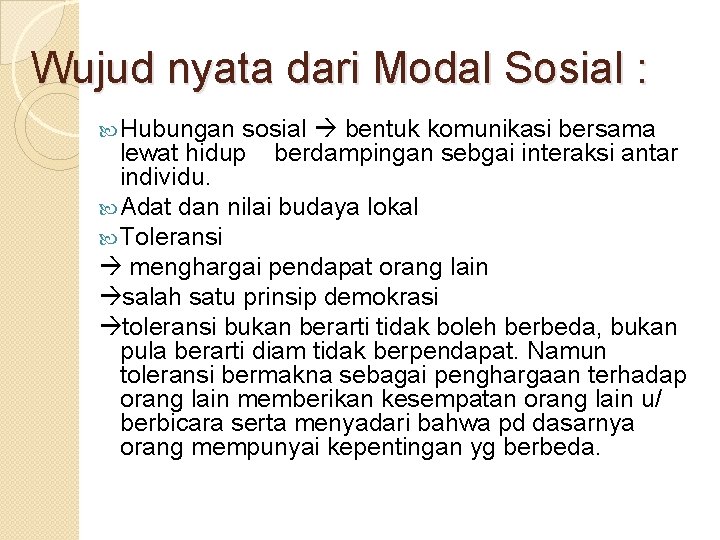 Wujud nyata dari Modal Sosial :

Hubungan sosial → bentuk komunikasi bersama lewat hidup berdampingan sebgai interaksi antar individu.

Adat dan nilai budaya lokal

Toleransi

→ menghargai pendapat orang lain

→salah satu prinsip demokrasi

→toleransi bukan berarti tidak boleh berbeda, bukan pula berarti diam tidak berpendapat. Namun toleransi bermakna sebagai penghargaan terhadap orang lain memberikan kesempatan orang lain u/ berbicara serta menyadari bahwa pd dasarnya orang mempunyai kepentingan yg berbeda.